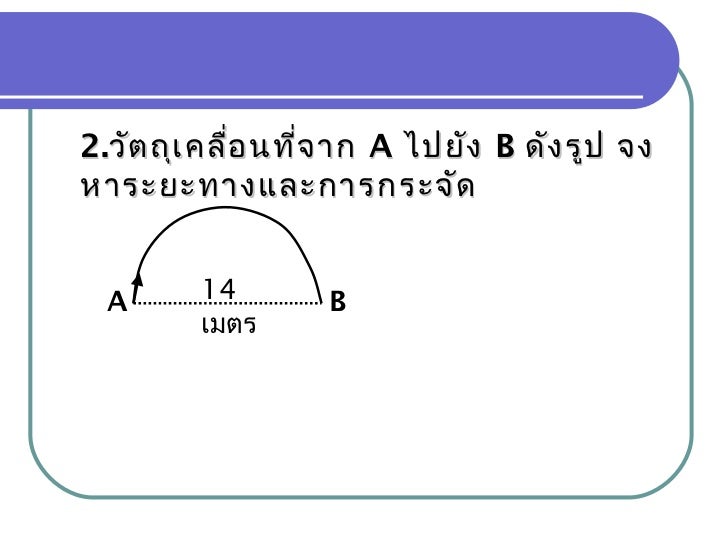 2.วัตถุเคลื่อนที่จาก A ไปยัง B ดังรูป จงหาระยะทางและการกระจัด

A
14
เมตร
B